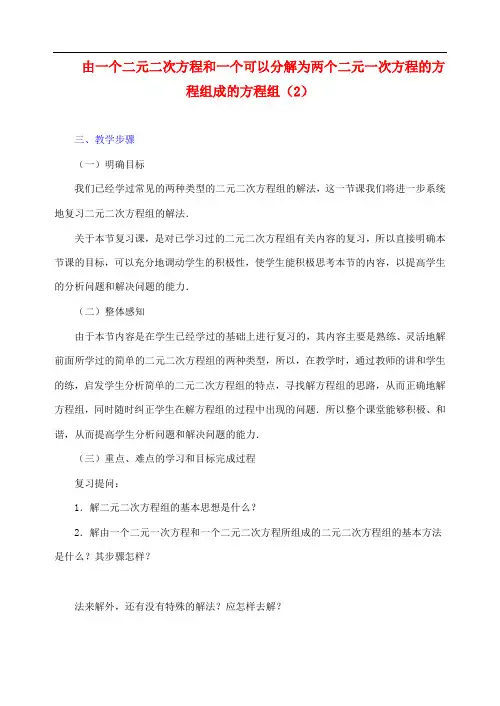 由一个二元二次方程和一个可以分解为两个二元一次方程的方程组成的方程组（2）

三、教学步骤

（一）明确目标

我们已经学过常见的两种类型的二元二次方程组的解法，这一节课我们将进一步系统地复习二元二次方程组的解法．

关于本节复习课，是对已学习过的二元二次方程组有关内容的复习，所以直接明确本节课的目标，可以充分地调动学生的积极性，使学生能积极思考本节的内容，以提高学生的分析问题和解决问题的能力．

（二）整体感知

由于本节内容是在学生已经学过的基础上进行复习的，其内容主要是熟练、灵活地解前面所学过的简单的二元二次方程组的两种类型，所以，在教学时，通过教师的讲和学生的练，启发学生分析简单的二元二次方程组的特点，寻找解方程组的思路，从而正确地解方程组，同时随时纠正学生在解方程组的过程中出现的问题．所以整个课堂能够积极、和谐，从而提高学生分析问题和解决问题的能力．

（三）重点、难点的学习和目标完成过程

复习提问：

1．解二元二次方程组的基本思想是什么？

2．解由一个二元一次方程和一个二元二次方程所组成的二元二次方程组的基本方法是什么？其步骤怎样？

法来解外，还有没有特殊的解法？应怎样去解？